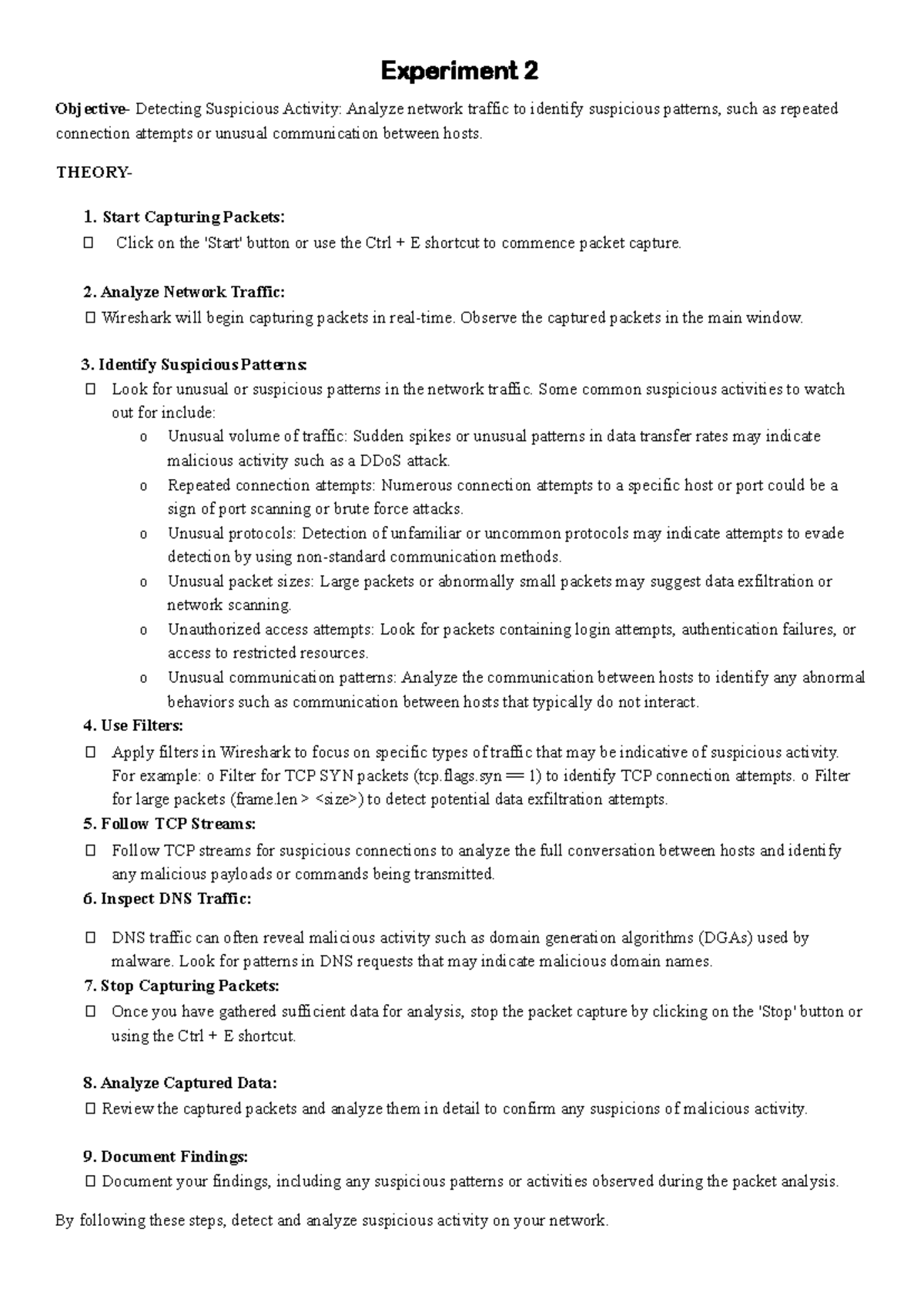 Experiment 2

Objective- Detecting Suspicious Activity: Analyze network traffic to identify suspicious patterns, such as repeated connection attempts or unusual communication between hosts.

THEORY-

1. Start Capturing Packets:
☐ Click on the 'Start' button or use the Ctrl + E shortcut to commence packet capture.

2. Analyze Network Traffic:
☐ Wireshark will begin capturing packets in real-time. Observe the captured packets in the main window.

3. Identify Suspicious Patterns:
☐ Look for unusual or suspicious patterns in the network traffic. Some common suspicious activities to watch out for include:
o Unusual volume of traffic: Sudden spikes or unusual patterns in data transfer rates may indicate malicious activity such as a DDoS attack.
o Repeated connection attempts: Numerous connection attempts to a specific host or port could be a sign of port scanning or brute force attacks.
o Unusual protocols: Detection of unfamiliar or uncommon protocols may indicate attempts to evade detection by using non-standard communication methods.
o Unusual packet sizes: Large packets or abnormally small packets may suggest data exfiltration or network scanning.
o Unauthorized access attempts: Look for packets containing login attempts, authentication failures, or access to restricted resources.
o Unusual communication patterns: Analyze the communication between hosts to identify any abnormal behaviors such as communication between hosts that typically do not interact.

4. Use Filters:
☐ Apply filters in Wireshark to focus on specific types of traffic that may be indicative of suspicious activity. For example: o Filter for TCP SYN packets (tcp.flags.syn == 1) to identify TCP connection attempts. o Filter for large packets (frame.len > <size>) to detect potential data exfiltration attempts.

5. Follow TCP Streams:
☐ Follow TCP streams for suspicious connections to analyze the full conversation between hosts and identify any malicious payloads or commands being transmitted.

6. Inspect DNS Traffic:
☐ DNS traffic can often reveal malicious activity such as domain generation algorithms (DGAs) used by malware. Look for patterns in DNS requests that may indicate malicious domain names.

7. Stop Capturing Packets:
☐ Once you have gathered sufficient data for analysis, stop the packet capture by clicking on the 'Stop' button or using the Ctrl + E shortcut.

8. Analyze Captured Data:
☐ Review the captured packets and analyze them in detail to confirm any suspicions of malicious activity.

9. Document Findings:
☐ Document your findings, including any suspicious patterns or activities observed during the packet analysis.

By following these steps, detect and analyze suspicious activity on your network.